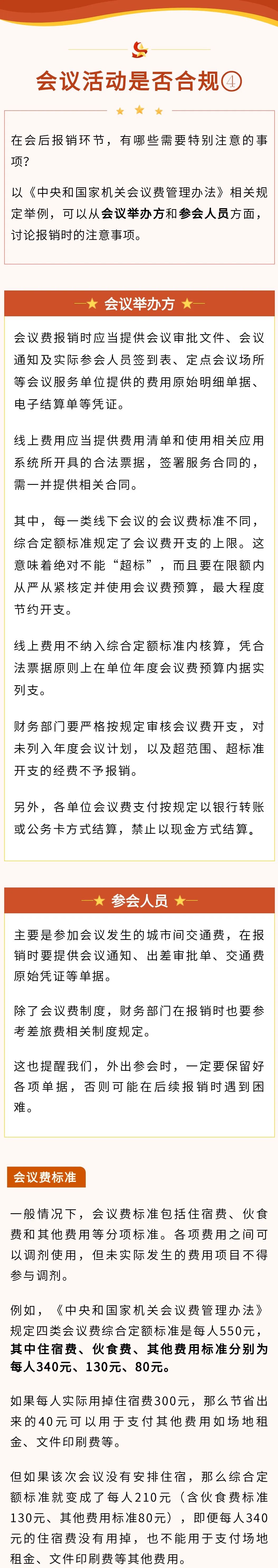 会议活动是否合规④

在会后报销环节，有哪些需要特别注意的事项？

以《中央和国家机关会议费管理办法》相关规定举例，可以从会议举办方和参会人员方面，讨论报销时的注意事项。

会议举办方

会议费报销时应当提供会议审批文件、会议通知及实际参会人员签到表、定点会议场所等会议服务单位提供的费用原始明细单据、电子结算单等凭证。

线上费用应当提供费用清单和使用相关应用系统所开具的合法票据，签署服务合同的，需一并提供相关合同。

其中，每一类线下会议的会议费标准不同，综合定额标准规定了会议费开支的上限。这意味着绝对不能“超标”，而且要在限额内从严从紧核定并使用会议费预算，最大程度节约开支。

线上费用不纳入综合定额标准内核算，凭合法票据原则上在单位年度会议费预算内据实列支。

财务部门要严格按规定审核会议费开支，对未列入年度会议计划，以及超范围、超标准开支的经费不予报销。

另外，各单位会议费支付按规定以银行转账或公务卡方式结算，禁止以现金方式结算。

参会人员

主要是参加会议发生的城市间交通费，在报销时要提供会议通知、出差审批单、交通费原始凭证等单据。

除了会议费制度，财务部门在报销时也要参考差旅费相关制度规定。

这也提醒我们，外出参会时，一定要保留好各项单据，否则可能在后续报销时遇到困难。

会议费标准

一般情况下，会议费标准包括住宿费、伙食费和其他费用等分项标准。各项费用之间可以调剂使用，但未实际发生的费用项目不得参与调剂。

例如，《中央和国家机关会议费管理办法》规定四类会议费综合定额标准是每人550元，其中住宿费、伙食费、其他费用标准分别为每人340元、130元、80元。

如果每人实际用掉住宿费300元，那么节省出来的40元可以用于支付其他费用如场地租金、文件印刷费等。

但如果该次会议没有安排住宿，那么综合定额标准就变成了每人210元（含伙食费标准130元、其他费用标准80元），即便每人340元的住宿费没有用掉，也不能用于支付场地租金、文件印刷费等其他费用。